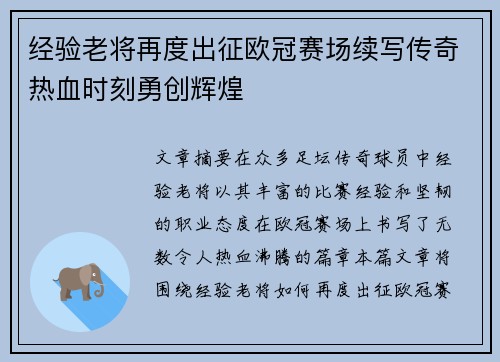 经验老将再度出征欧冠赛场续写传奇热血时刻勇创辉煌

文章摘要在众多足坛传奇球员中经验老将以其丰富的比赛经验和坚韧的职业态度在欧冠赛场上书写了无数令人热血沸腾的篇章本篇文章将围绕经验老将如何再度出征欧冠赛